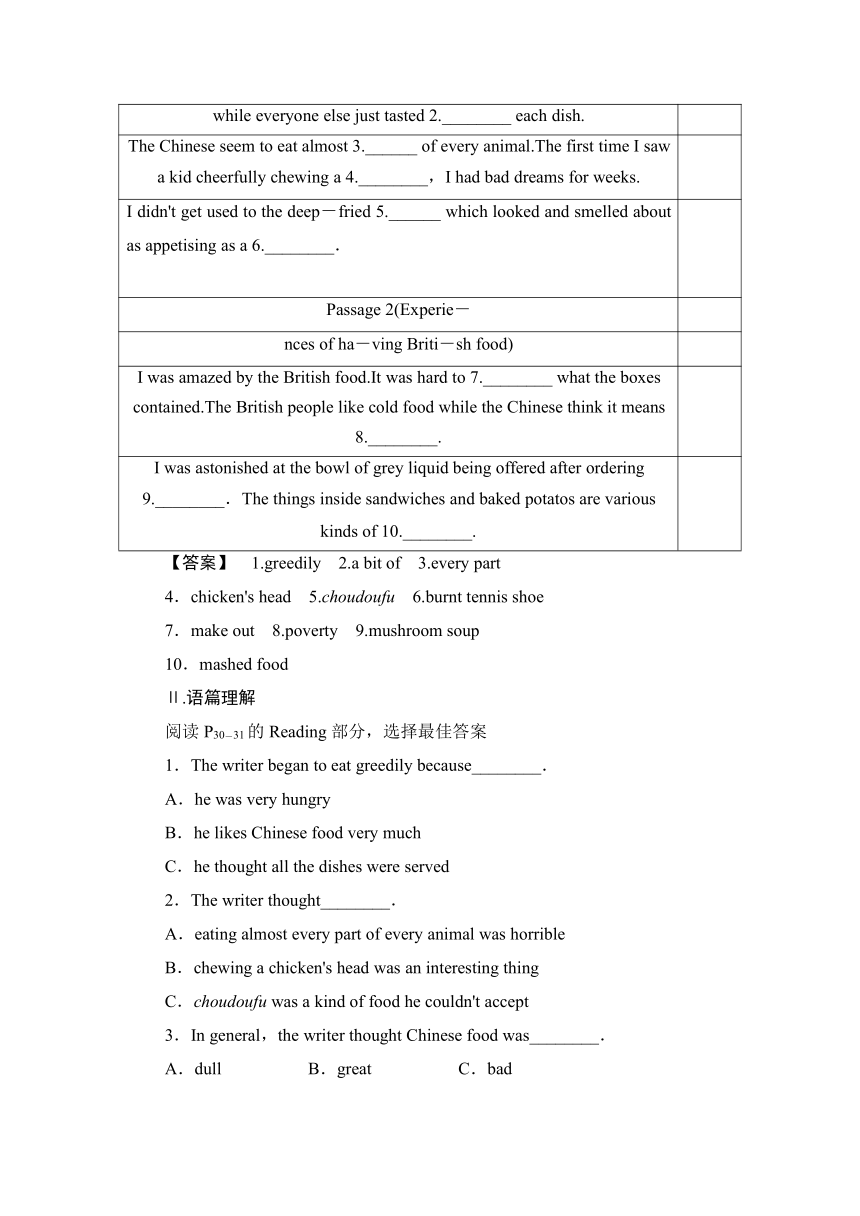 | while everyone else just tasted 2.________ each dish. | |
|---|---|
| The Chinese seem to eat almost 3.______ of every animal.The first time I saw a kid cheerfully chewing a 4.________，I had bad dreams for weeks. | |
| I didn't get used to the deep－fried 5.______ which looked and smelled about as appetising as a 6.________. | |
| Passage 2(Experie－ | |
| nces of ha－ving Briti－sh food) | |
| I was amazed by the British food.It was hard to 7.________ what the boxes contained.The British people like cold food while the Chinese think it means 8.________. | |
| I was astonished at the bowl of grey liquid being offered after ordering 9.________．The things inside sandwiches and baked potatos are various kinds of 10.________. | |

【答案】　1.greedily　2.a bit of　3.every part

4．chicken's head　5.choudoufu　6.burnt tennis shoe

7．make out　8.poverty　9.mushroom soup

10．mashed food

Ⅱ.语篇理解

阅读 $P_{30-31}$ 的 Reading 部分，选择最佳答案

1．The writer began to eat greedily because________.

A．he was very hungry

B．he likes Chinese food very much

C．he thought all the dishes were served

2．The writer thought________.

A．eating almost every part of every animal was horrible

B．chewing a chicken's head was an interesting thing

C．choudoufu was a kind of food he couldn't accept

3．In general，the writer thought Chinese food was________.

A．dull　B．great　C．bad